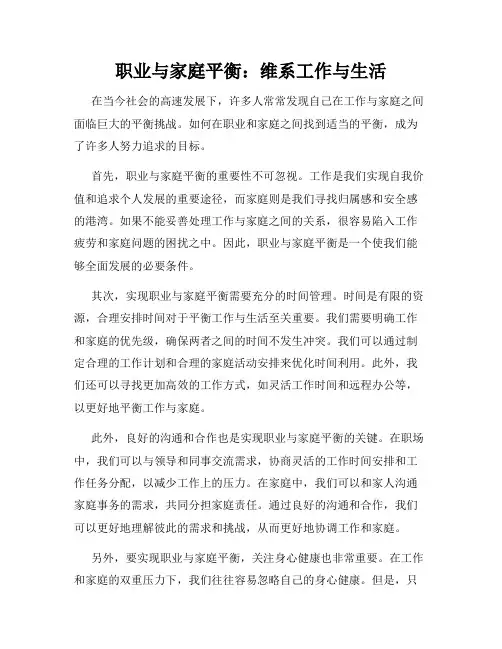 职业与家庭平衡：维系工作与生活

在当今社会的高速发展下，许多人常常发现自己在工作与家庭之间面临巨大的平衡挑战。如何在职业和家庭之间找到适当的平衡，成为了许多人努力追求的目标。

首先，职业与家庭平衡的重要性不可忽视。工作是我们实现自我价值和追求个人发展的重要途径，而家庭则是我们寻找归属感和安全感的港湾。如果不能妥善处理工作与家庭之间的关系，很容易陷入工作疲劳和家庭问题的困扰之中。因此，职业与家庭平衡是一个使我们能够全面发展的必要条件。

其次，实现职业与家庭平衡需要充分的时间管理。时间是有限的资源，合理安排时间对于平衡工作与生活至关重要。我们需要明确工作和家庭的优先级，确保两者之间的时间不发生冲突。我们可以通过制定合理的工作计划和合理的家庭活动安排来优化时间利用。此外，我们还可以寻找更加高效的工作方式，如灵活工作时间和远程办公等，以更好地平衡工作与家庭。

此外，良好的沟通和合作也是实现职业与家庭平衡的关键。在职场中，我们可以与领导和同事交流需求，协商灵活的工作时间安排和工作任务分配，以减少工作上的压力。在家庭中，我们可以和家人沟通家庭事务的需求，共同分担家庭责任。通过良好的沟通和合作，我们可以更好地理解彼此的需求和挑战，从而更好地协调工作和家庭。

另外，要实现职业与家庭平衡，关注身心健康也非常重要。在工作和家庭的双重压力下，我们往往容易忽略自己的身心健康。但是，只